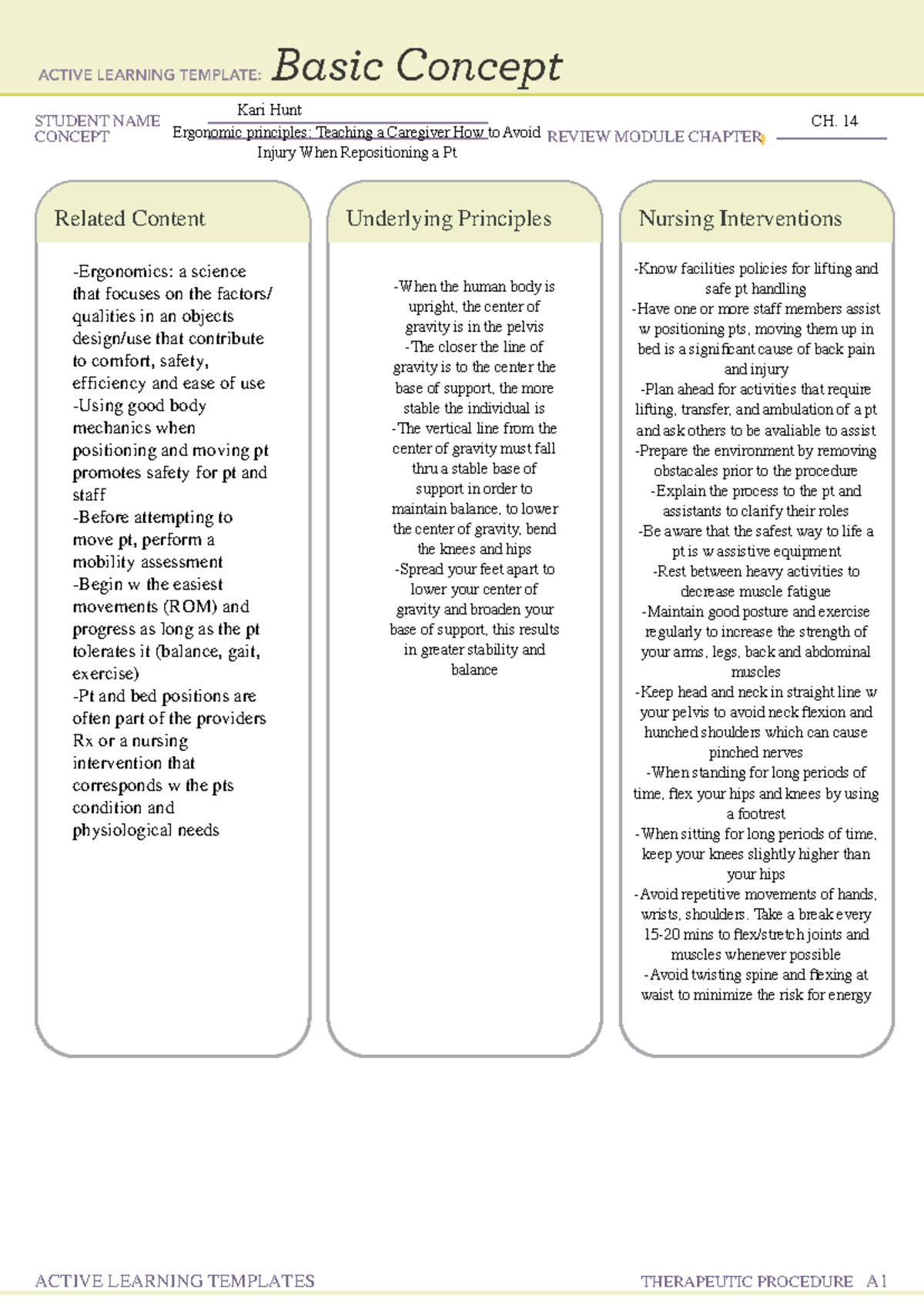 ACTIVE LEARNING TEMPLATE: Basic Concept

STUDENT NAME Kari Hunt
CONCEPT Ergonomic principles: Teaching a Caregiver How to Avoid Injury When Repositioning a Pt
REVIEW MODULE CHAPTER CH. 14

Related Content

-Ergonomics: a science that focuses on the factors/ qualities in an objects design/use that contribute to comfort, safety, efficiency and ease of use
-Using good body mechanics when positioning and moving pt promotes safety for pt and staff
-Before attempting to move pt, perform a mobility assessment
-Begin w the easiest movements (ROM) and progress as long as the pt tolerates it (balance, gait, exercise)
-Pt and bed positions are often part of the providers Rx or a nursing intervention that corresponds w the pts condition and physiological needs

Underlying Principles

-When the human body is upright, the center of gravity is in the pelvis
-The closer the line of gravity is to the center the base of support, the more stable the individual is
-The vertical line from the center of gravity must fall thru a stable base of support in order to maintain balance, to lower the center of gravity, bend the knees and hips
-Spread your feet apart to lower your center of gravity and broaden your base of support, this results in greater stability and balance

Nursing Interventions

-Know facilities policies for lifting and safe pt handling
-Have one or more staff members assist w positioning pts, moving them up in bed is a significant cause of back pain and injury
-Plan ahead for activities that require lifting, transfer, and ambulation of a pt and ask others to be avaliable to assist
-Prepare the environment by removing obstacales prior to the procedure
-Explain the process to the pt and assistants to clarify their roles
-Be aware that the safest way to life a pt is w assistive equipment
-Rest between heavy activities to decrease muscle fatigue
-Maintain good posture and exercise regularly to increase the strength of your arms, legs, back and abdominal muscles
-Keep head and neck in straight line w your pelvis to avoid neck flexion and hunched shoulders which can cause pinched nerves
-When standing for long periods of time, flex your hips and knees by using a footrest
-When sitting for long periods of time, keep your knees slightly higher than your hips
-Avoid repetitive movements of hands, wrists, shoulders. Take a break every 15-20 mins to flex/stretch joints and muscles whenever possible
-Avoid twisting spine and flexing at waist to minimize the risk for energy

ACTIVE LEARNING TEMPLATES THERAPEUTIC PROCEDURE A1